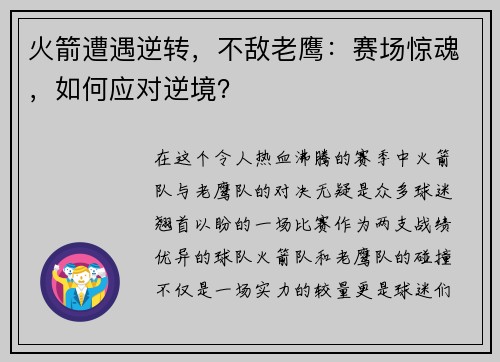 火箭遭遇逆转，不敌老鹰：赛场惊魂，如何应对逆境？

在这个令人热血沸腾的赛季中火箭队与老鹰队的对决无疑是众多球迷翘首以盼的一场比赛作为两支战绩优异的球队火箭队和老鹰队的碰撞不仅是一场实力的较量更是球迷们